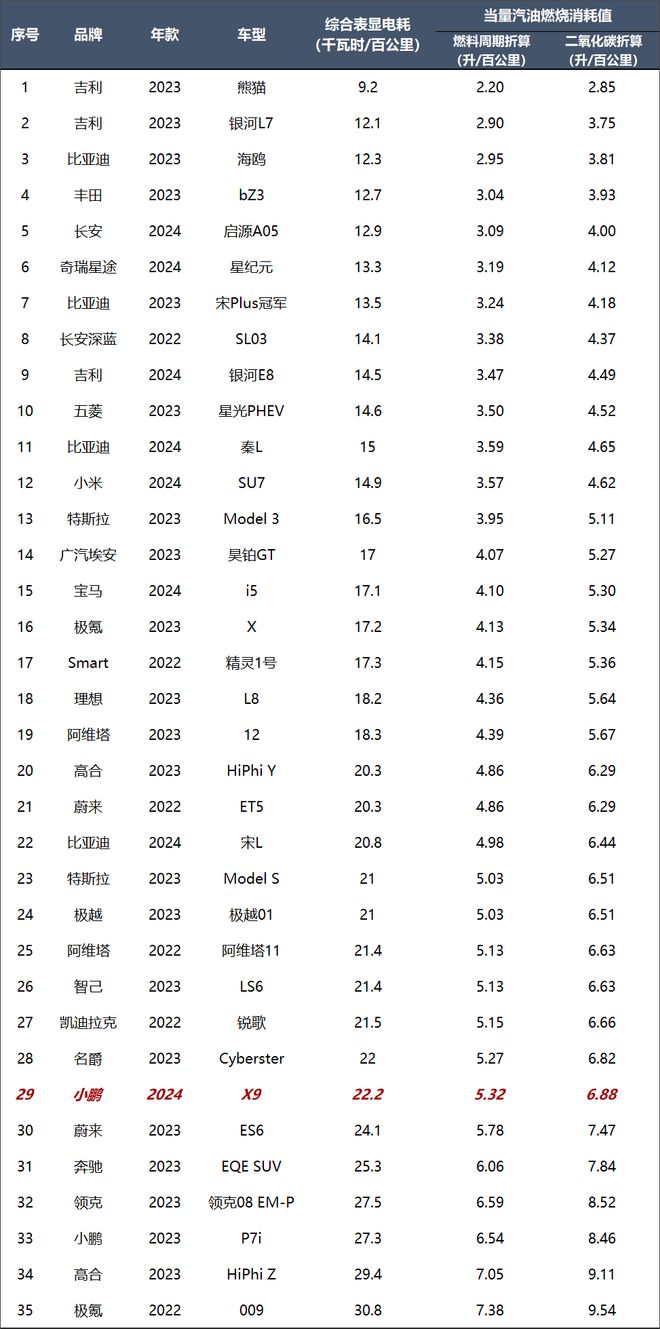 | 序号 | 品牌 | 年款 | 车型 | 综合表显电耗（千瓦时/百公里） | 当量汽油燃烧消耗值 燃料周期折算（升/百公里） | 当量汽油燃烧消耗值 二氧化碳折算（升/百公里） |
|---|---|---|---|---|---|---|
| 1 | 吉利 | 2023 | 熊猫 | 9.2 | 2.20 | 2.85 |
| 2 | 吉利 | 2023 | 银河L7 | 12.1 | 2.90 | 3.75 |
| 3 | 比亚迪 | 2023 | 海鸥 | 12.3 | 2.95 | 3.81 |
| 4 | 丰田 | 2023 | bZ3 | 12.7 | 3.04 | 3.93 |
| 5 | 长安 | 2024 | 启源A05 | 12.9 | 3.09 | 4.00 |
| 6 | 奇瑞星途 | 2024 | 星纪元 | 13.3 | 3.19 | 4.12 |
| 7 | 比亚迪 | 2023 | 宋Plus冠军 | 13.5 | 3.24 | 4.18 |
| 8 | 长安深蓝 | 2022 | SL03 | 14.1 | 3.38 | 4.37 |
| 9 | 吉利 | 2024 | 银河E8 | 14.5 | 3.47 | 4.49 |
| 10 | 五菱 | 2023 | 星光PHEV | 14.6 | 3.50 | 4.52 |
| 11 | 比亚迪 | 2024 | 秦L | 15 | 3.59 | 4.65 |
| 12 | 小米 | 2024 | SU7 | 14.9 | 3.57 | 4.62 |
| 13 | 特斯拉 | 2023 | Model 3 | 16.5 | 3.95 | 5.11 |
| 14 | 广汽埃安 | 2023 | 昊铂GT | 17 | 4.07 | 5.27 |
| 15 | 宝马 | 2024 | i5 | 17.1 | 4.10 | 5.30 |
| 16 | 极氪 | 2023 | X | 17.2 | 4.13 | 5.34 |
| 17 | Smart | 2022 | 精灵1号 | 17.3 | 4.15 | 5.36 |
| 18 | 理想 | 2023 | L8 | 18.2 | 4.36 | 5.64 |
| 19 | 阿维塔 | 2023 | 12 | 18.3 | 4.39 | 5.67 |
| 20 | 高合 | 2023 | HiPhi Y | 20.3 | 4.86 | 6.29 |
| 21 | 蔚来 | 2022 | ET5 | 20.3 | 4.86 | 6.29 |
| 22 | 比亚迪 | 2024 | 宋L | 20.8 | 4.98 | 6.44 |
| 23 | 特斯拉 | 2023 | Model S | 21 | 5.03 | 6.51 |
| 24 | 极越 | 2023 | 极越01 | 21 | 5.03 | 6.51 |
| 25 | 阿维塔 | 2022 | 阿维塔11 | 21.4 | 5.13 | 6.63 |
| 26 | 智己 | 2023 | LS6 | 21.4 | 5.13 | 6.63 |
| 27 | 凯迪拉克 | 2022 | 锐歌 | 21.5 | 5.15 | 6.66 |
| 28 | 名爵 | 2023 | Cyberster | 22 | 5.27 | 6.82 |
| 29 | 小鹏 | 2024 | X9 | 22.2 | 5.32 | 6.88 |
| 30 | 蔚来 | 2023 | ES6 | 24.1 | 5.78 | 7.47 |
| 31 | 奔驰 | 2023 | EQE SUV | 25.3 | 6.06 | 7.84 |
| 32 | 领克 | 2023 | 领克08 EM-P | 27.5 | 6.59 | 8.52 |
| 33 | 小鹏 | 2023 | P7i | 27.3 | 6.54 | 8.46 |
| 34 | 高合 | 2023 | HiPhi Z | 29.4 | 7.05 | 9.11 |
| 35 | 极氪 | 2022 | 009 | 30.8 | 7.38 | 9.54 |